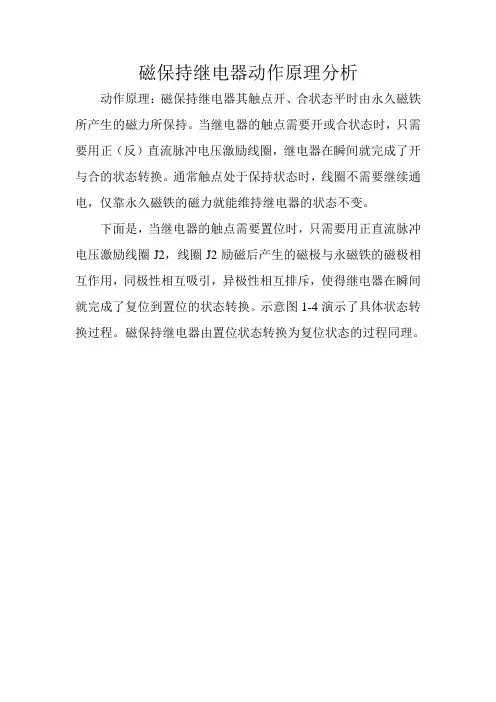 磁保持继电器动作原理分析

动作原理：磁保持继电器其触点开、合状态平时由永久磁铁所产生的磁力所保持。当继电器的触点需要开或合状态时，只需要用正（反）直流脉冲电压激励线圈，继电器在瞬间就完成了开与合的状态转换。通常触点处于保持状态时，线圈不需要继续通电，仅靠永久磁铁的磁力就能维持继电器的状态不变。

下面是，当继电器的触点需要置位时，只需要用正直流脉冲电压激励线圈 J2，线圈 J2 励磁后产生的磁极与永磁铁的磁极相互作用，同极性相互吸引，异极性相互排斥，使得继电器在瞬间就完成了复位到置位的状态转换。示意图 1-4 演示了具体状态转换过程。磁保持继电器由置位状态转换为复位状态的过程同理。